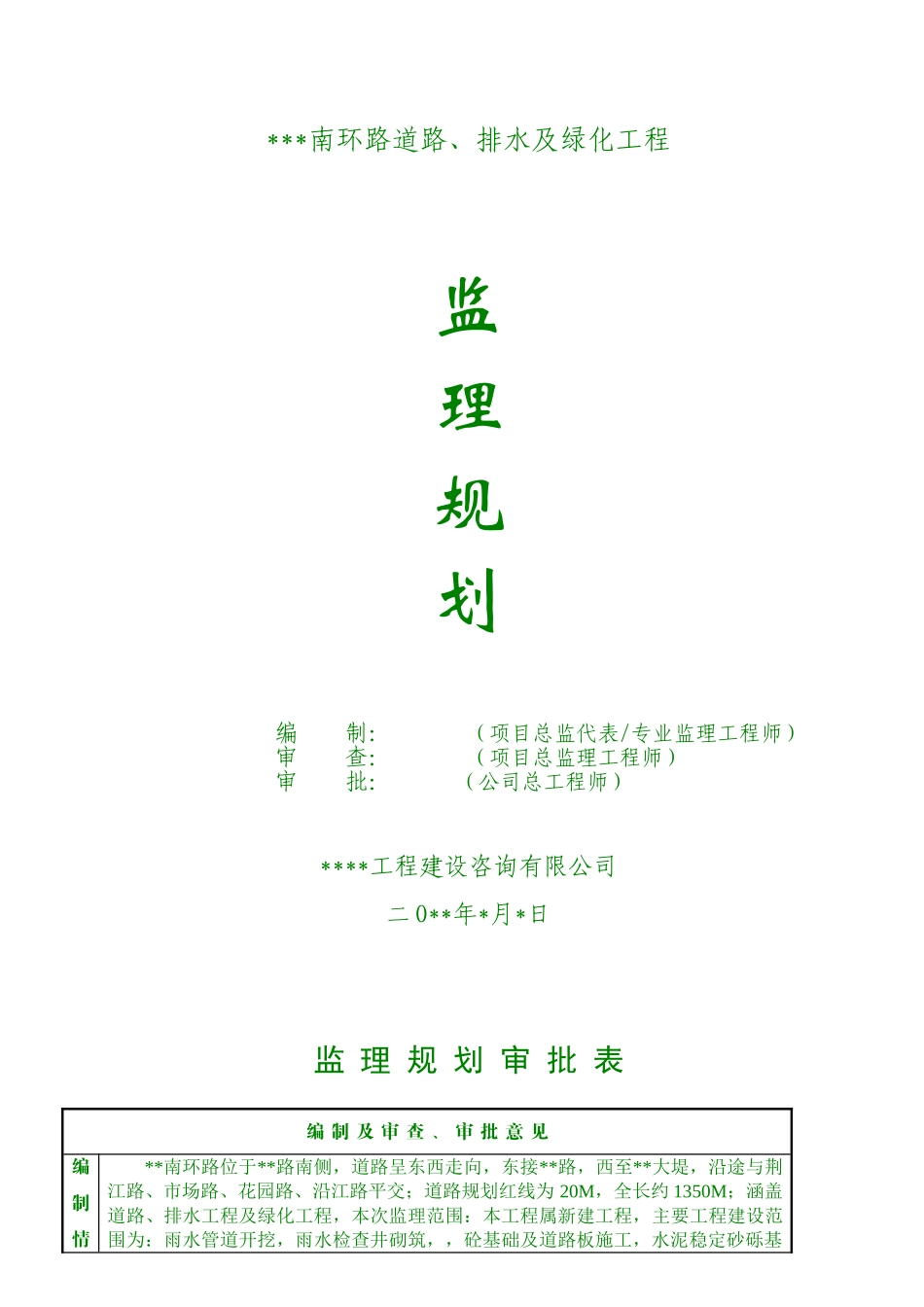 ***南环路道路、排水及绿化工程

监

理

规

划

编　　制:　　　　（项目总监代表/专业监理工程师）
审　　查:　　　　（项目总监理工程师）
审　　批:　　　　（公司总工程师）

****工程建设咨询有限公司

二0**年*月*日

监理规划审批表

| 编制及审查、审批意见 | |
|---|---|
| 编制情 | **南环路位于**路南侧，道路呈东西走向，东接**路，西至**大堤，沿途与荆江路、市场路、花园路、沿江路平交；道路规划红线为20M，全长约1350M；涵盖道路、排水工程及绿化工程，本次监理范围：本工程属新建工程，主要工程建设范围为：雨水管道开挖，雨水检查井砌筑，，砼基础及道路板施工，水泥稳定砂砾基 |